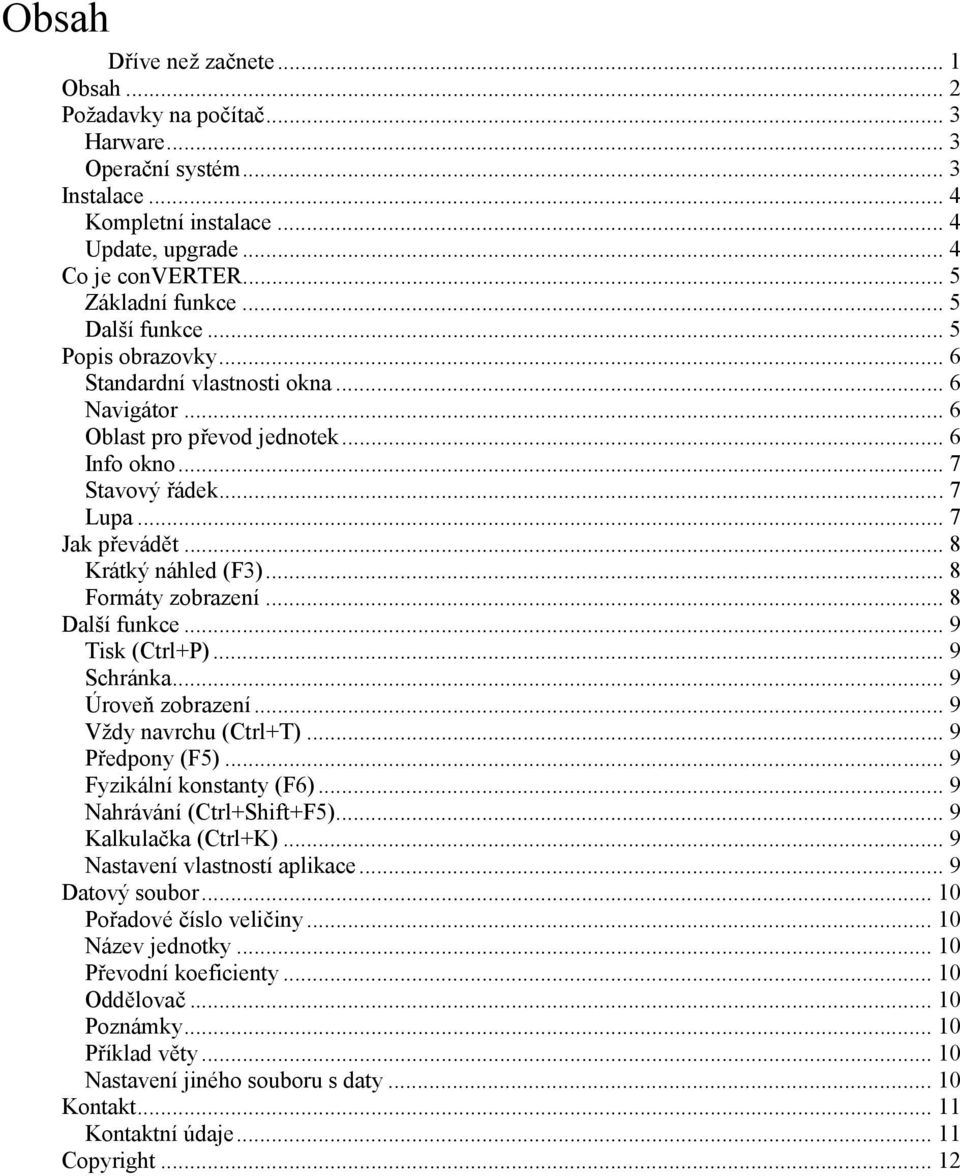 Obsah

Dříve než začnete ... 1
Obsah ... 2
Požadavky na počítač ... 3
Harware ... 3
Operační systém ... 3
Instalace ... 4
Kompletní instalace ... 4
Update, upgrade ... 4
Co je conVERTER ... 5
Základní funkce ... 5
Další funkce ... 5
Popis obrazovky ... 6
Standardní vlastnosti okna ... 6
Navigátor ... 6
Oblast pro převod jednotek ... 6
Info okno ... 7
Stavový řádek ... 7
Lupa ... 7
Jak převádět ... 8
Krátký náhled (F3) ... 8
Formáty zobrazení ... 8
Další funkce ... 9
Tisk (Ctrl+P) ... 9
Schránka ... 9
Úroveň zobrazení ... 9
Vždy navrchu (Ctrl+T) ... 9
Předpony (F5) ... 9
Fyzikální konstanty (F6) ... 9
Nahrávání (Ctrl+Shift+F5) ... 9
Kalkulačka (Ctrl+K) ... 9
Nastavení vlastností aplikace ... 9
Datový soubor ... 10
Pořadové číslo veličiny ... 10
Název jednotky ... 10
Převodní koeficienty ... 10
Oddělovač ... 10
Poznámky ... 10
Příklad věty ... 10
Nastavení jiného souboru s daty ... 10
Kontakt ... 11
Kontaktní údaje ... 11
Copyright ... 12